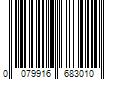 0 079916 683010